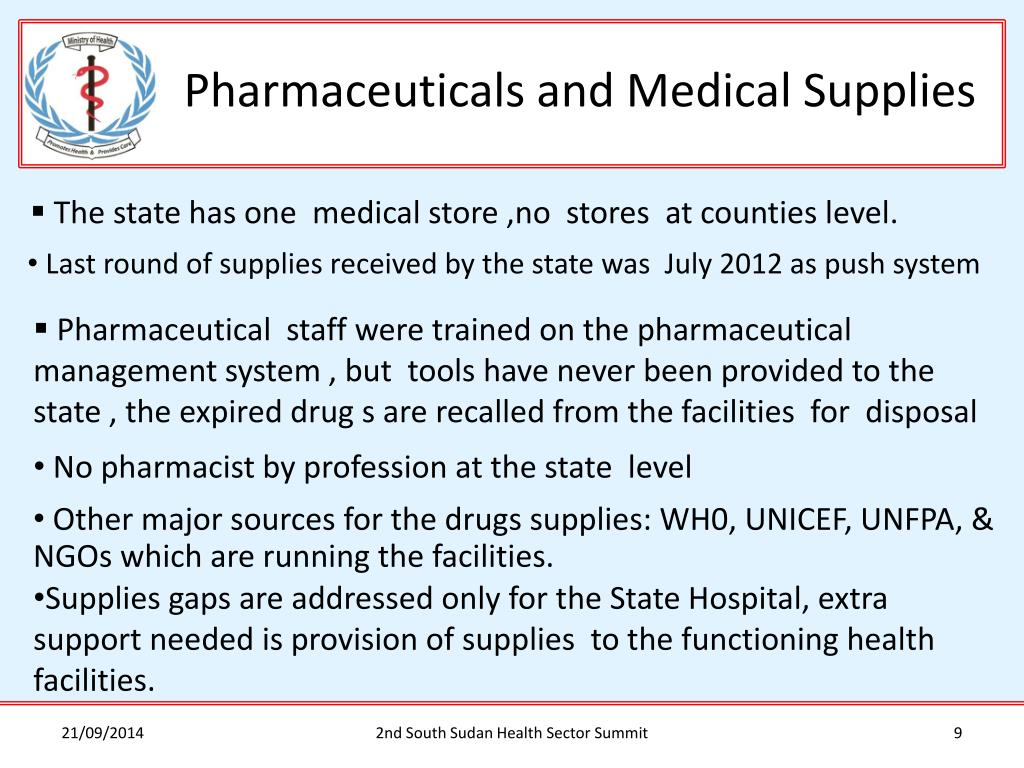 Ministry of Health
Promotes Health & Provides Care

Pharmaceuticals and Medical Supplies

▪ The state has one medical store ,no stores at counties level.

• Last round of supplies received by the state was July 2012 as push system

▪ Pharmaceutical staff were trained on the pharmaceutical management system , but tools have never been provided to the state , the expired drug s are recalled from the facilities for disposal

• No pharmacist by profession at the state level

• Other major sources for the drugs supplies: WH0, UNICEF, UNFPA, & NGOs which are running the facilities.

•Supplies gaps are addressed only for the State Hospital, extra support needed is provision of supplies to the functioning health facilities.

21/09/2014

2nd South Sudan Health Sector Summit

9